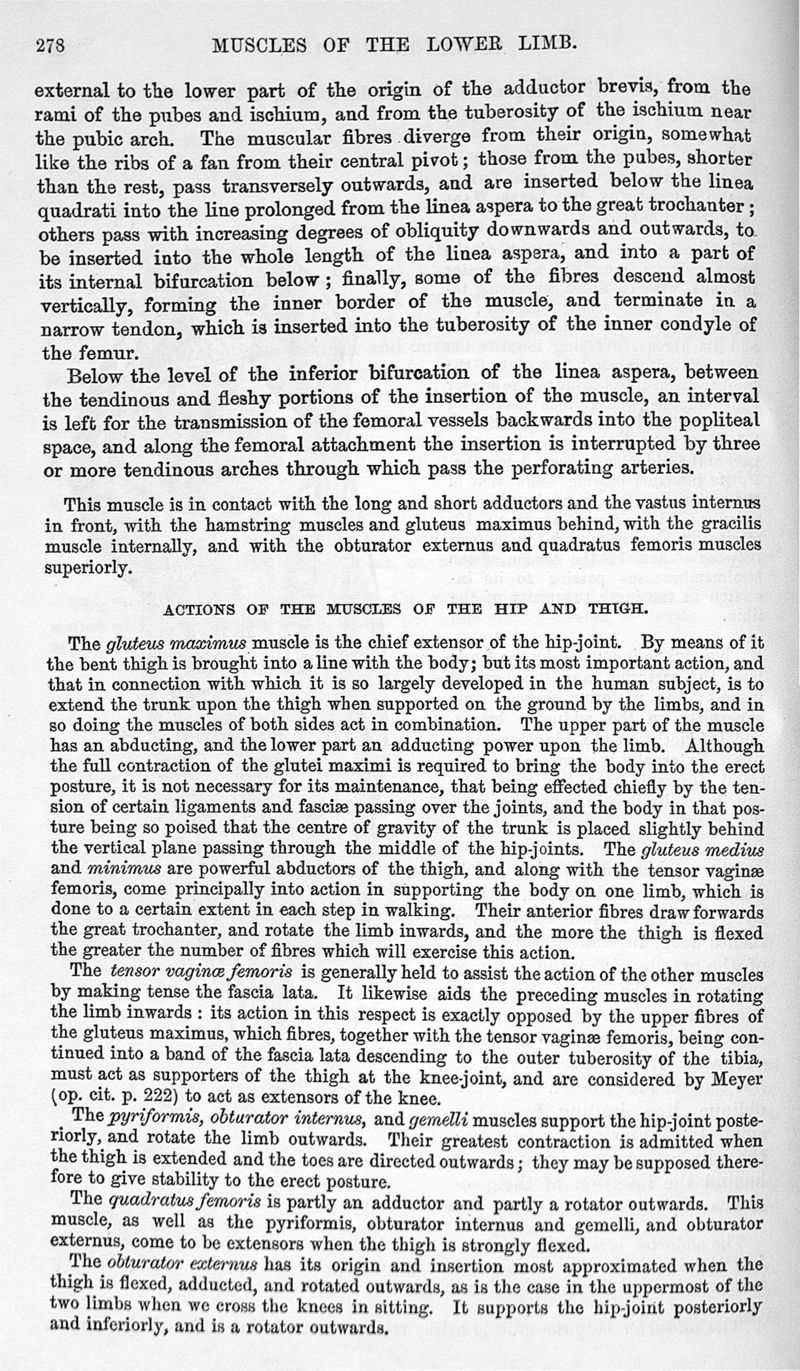 278 MUSCLES OF THE LOWER LIMB.

external to the lower part of the origin of the adductor brevis, from the rami of the pubes and ischium, and from the tuberosity of the ischium near the pubic arch. The muscular fibres diverge from their origin, somewhat like the ribs of a fan from their central pivot; those from the pubes, shorter than the rest, pass transversely outwards, and are inserted below the linea quadrati into the line prolonged from the linea aspera to the great trochanter; others pass with increasing degrees of obliquity downwards and outwards, to be inserted into the whole length of the linea aspera, and into a part of its internal bifurcation below; finally, some of the fibres descend almost vertically, forming the inner border of the muscle, and terminate in a narrow tendon, which is inserted into the tuberosity of the inner condyle of the femur.

Below the level of the inferior bifurcation of the linea aspera, between the tendinous and fleshy portions of the insertion of the muscle, an interval is left for the transmission of the femoral vessels backwards into the popliteal space, and along the femoral attachment the insertion is interrupted by three or more tendinous arches through which pass the perforating arteries.

This muscle is in contact with the long and short adductors and the vastus internus in front, with the hamstring muscles and gluteus maximus behind, with the gracilis muscle internally, and with the obturator externus and quadratus femoris muscles superiorly.

ACTIONS OF THE MUSCLES OF THE HIP AND THIGH.

The gluteus maximus muscle is the chief extensor of the hip-joint. By means of it the bent thigh is brought into a line with the body; but its most important action, and that in connection with which it is so largely developed in the human subject, is to extend the trunk upon the thigh when supported on the ground by the limbs, and in so doing the muscles of both sides act in combination. The upper part of the muscle has an abducting, and the lower part an adducting power upon the limb. Although the full contraction of the glutei maximi is required to bring the body into the erect posture, it is not necessary for its maintenance, that being effected chiefly by the tension of certain ligaments and fasciæ passing over the joints, and the body in that posture being so poised that the centre of gravity of the trunk is placed slightly behind the vertical plane passing through the middle of the hip-joints. The gluteus medius and minimus are powerful abductors of the thigh, and along with the tensor vaginæ femoris, come principally into action in supporting the body on one limb, which is done to a certain extent in each step in walking. Their anterior fibres draw forwards the great trochanter, and rotate the limb inwards, and the more the thigh is flexed the greater the number of fibres which will exercise this action.

The tensor vaginæ femoris is generally held to assist the action of the other muscles by making tense the fascia lata. It likewise aids the preceding muscles in rotating the limb inwards: its action in this respect is exactly opposed by the upper fibres of the gluteus maximus, which fibres, together with the tensor vaginæ femoris, being continued into a band of the fascia lata descending to the outer tuberosity of the tibia, must act as supporters of the thigh at the knee-joint, and are considered by Meyer (op. cit. p. 222) to act as extensors of the knee.

The pyriformis, obturator internus, and gemelli muscles support the hip-joint posteriorly, and rotate the limb outwards. Their greatest contraction is admitted when the thigh is extended and the toes are directed outwards; they may be supposed therefore to give stability to the erect posture.

The quadratus femoris is partly an adductor and partly a rotator outwards. This muscle, as well as the pyriformis, obturator internus and gemelli, and obturator externus, come to be extensors when the thigh is strongly flexed.

The obturator externus has its origin and insertion most approximated when the thigh is flexed, adducted, and rotated outwards, as is the case in the uppermost of the two limbs when we cross the knees in sitting. It supports the hip-joint posteriorly and inferiorly, and is a rotator outwards.